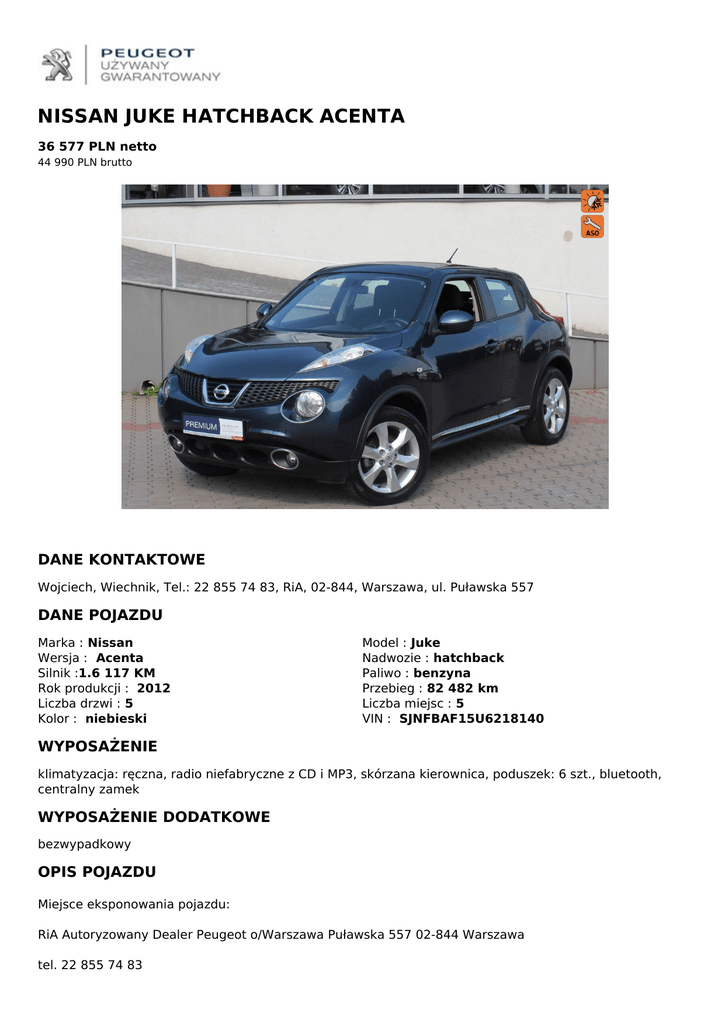 PEUGEOT
UŻYWANY
GWARANTOWANY

NISSAN JUKE HATCHBACK ACENTA

36 577 PLN netto
44 990 PLN brutto

ASO

PREMIUM

DANE KONTAKTOWE

Wojciech, Wiechnik, Tel.: 22 855 74 83, RiA, 02-844, Warszawa, ul. Puławska 557

DANE POJAZDU

Marka : Nissan
Wersja : Acenta
Silnik :1.6 117 KM
Rok produkcji : 2012
Liczba drzwi : 5
Kolor : niebieski

Model : Juke
Nadwozie : hatchback
Paliwo : benzyna
Przebieg : 82 482 km
Liczba miejsc : 5
VIN : SJNFBAF15U6218140

WYPOSAŻENIE

klimatyzacja: ręczna, radio niefabryczne z CD i MP3, skórzana kierownica, poduszek: 6 szt., bluetooth, centralny zamek

WYPOSAŻENIE DODATKOWE

bezwypadkowy

OPIS POJAZDU

Miejsce eksponowania pojazdu:

RiA Autoryzowany Dealer Peugeot o/Warszawa Puławska 557 02-844 Warszawa

tel. 22 855 74 83